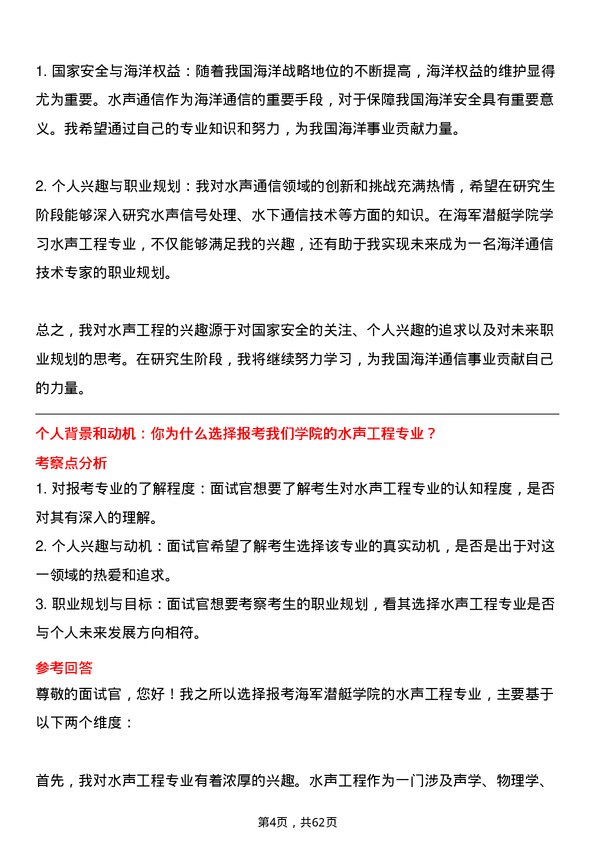 1. 国家安全与海洋权益：随着我国海洋战略地位的不断提高，海洋权益的维护显得尤为重要。水声通信作为海洋通信的重要手段，对于保障我国海洋安全具有重要意义。我希望通过自己的专业知识和努力，为我国海洋事业贡献力量。

2. 个人兴趣与职业规划：我对水声通信领域的创新和挑战充满热情，希望在研究生阶段能够深入研究水声信号处理、水下通信技术等方面的知识。在海军潜艇学院学习水声工程专业，不仅能够满足我的兴趣，还有助于我实现未来成为一名海洋通信技术专家的职业规划。

总之，我对水声工程的兴趣源于对国家安全的关注、个人兴趣的追求以及对未来职业规划的思考。在研究生阶段，我将继续努力学习，为我国海洋通信事业贡献自己的力量。

个人背景和动机：你为什么选择报考我们学院的水声工程专业？

考察点分析

1. 对报考专业的了解程度：面试官想要了解考生对水声工程专业的认知程度，是否对其有深入的理解。

2. 个人兴趣与动机：面试官希望了解考生选择该专业的真实动机，是否是出于对这一领域的热爱和追求。

3. 职业规划与目标：面试官想要考察考生的职业规划，看其选择水声工程专业是否与个人未来发展方向相符。

参考回答

尊敬的面试官，您好！我之所以选择报考海军潜艇学院的水声工程专业，主要基于以下两个维度：

首先，我对水声工程专业有着浓厚的兴趣。水声工程作为一门涉及声学、物理学、

第4页，共62页